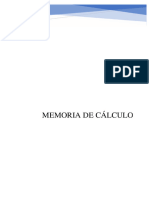 PDF

MEMORIA DE CÁLCULO